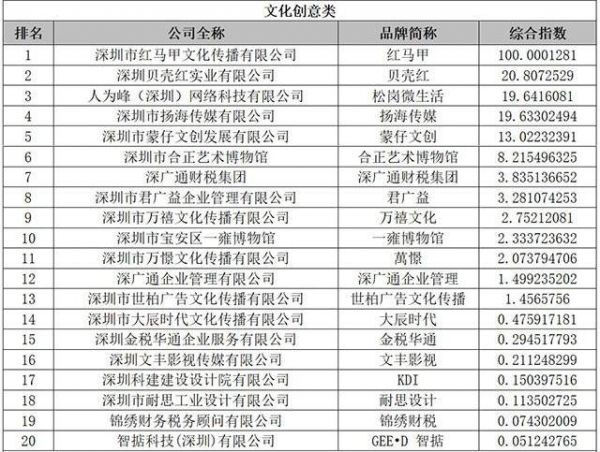 文化创意类

| 排名 | 公司全称 | 品牌简称 | 综合指数 |
|---|---|---|---|
| 1 | 深圳市红马甲文化传播有限公司 | 红马甲 | 100.0001281 |
| 2 | 深圳贝壳红实业有限公司 | 贝壳红 | 20.8072529 |
| 3 | 人为峰（深圳）网络科技有限公司 | 松岗微生活 | 19.6416081 |
| 4 | 深圳市扬海传媒有限公司 | 扬海传媒 | 19.63302494 |
| 5 | 深圳市蒙仔文创发展有限公司 | 蒙仔文创 | 13.02232391 |
| 6 | 深圳市合正艺术博物馆 | 合正艺术博物馆 | 8.215496325 |
| 7 | 深广通财税集团 | 深广通财税集团 | 3.835136652 |
| 8 | 深圳市君广益企业管理有限公司 | 君广益 | 3.281074253 |
| 9 | 深圳市万禧文化传播有限公司 | 万禧文化 | 2.75212081 |
| 10 | 深圳市宝安区一雍博物馆 | 一雍博物馆 | 2.333723632 |
| 11 | 深圳市万憬文化传播有限公司 | 萬憬 | 2.073794706 |
| 12 | 深广通企业管理有限公司 | 深广通企业管理 | 1.499235202 |
| 13 | 深圳市世柏广告文化传播有限公司 | 世柏广告文化传播 | 1.4565756 |
| 14 | 深圳市大辰时代文化传播有限公司 | 大辰时代 | 0.475917181 |
| 15 | 深圳金税华通企业服务有限公司 | 金税华通 | 0.294517793 |
| 16 | 深圳文丰影视传媒有限公司 | 文丰影视 | 0.211248299 |
| 17 | 深圳科建建设设计院有限公司 | KDI | 0.150397516 |
| 18 | 深圳市耐思工业设计有限公司 | 耐思设计 | 0.113502725 |
| 19 | 锦绣财务税务顾问有限公司 | 锦绣财税 | 0.074302009 |
| 20 | 智掂科技(深圳)有限公司 | GEE•D 智掂 | 0.051242765 |